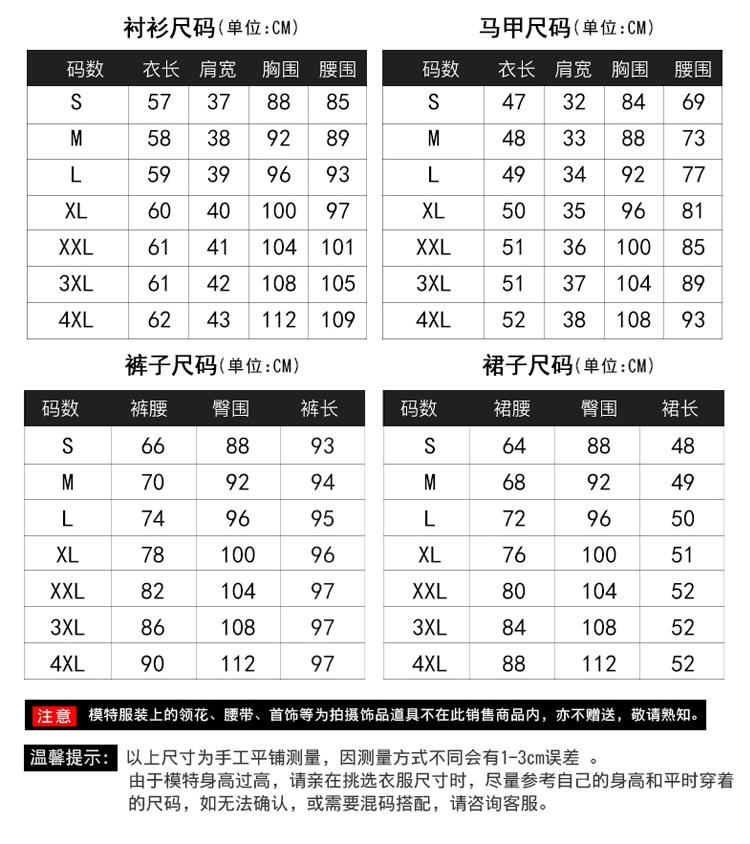 衬衫尺码(单位:CM)

| 码数 | 衣长 | 肩宽 | 胸围 | 腰围 |
|---|---|---|---|---|
| S | 57 | 37 | 88 | 85 |
| M | 58 | 38 | 92 | 89 |
| L | 59 | 39 | 96 | 93 |
| XL | 60 | 40 | 100 | 97 |
| XXL | 61 | 41 | 104 | 101 |
| 3XL | 61 | 42 | 108 | 105 |
| 4XL | 62 | 43 | 112 | 109 |

马甲尺码(单位:CM)

| 码数 | 衣长 | 肩宽 | 胸围 | 腰围 |
|---|---|---|---|---|
| S | 47 | 32 | 84 | 69 |
| M | 48 | 33 | 88 | 73 |
| L | 49 | 34 | 92 | 77 |
| XL | 50 | 35 | 96 | 81 |
| XXL | 51 | 36 | 100 | 85 |
| 3XL | 51 | 37 | 104 | 89 |
| 4XL | 52 | 38 | 108 | 93 |

裤子尺码(单位:CM)

| 码数 | 裤腰 | 臀围 | 裤长 |
|---|---|---|---|
| S | 66 | 88 | 93 |
| M | 70 | 92 | 94 |
| L | 74 | 96 | 95 |
| XL | 78 | 100 | 96 |
| XXL | 82 | 104 | 97 |
| 3XL | 86 | 108 | 97 |
| 4XL | 90 | 112 | 97 |

裙子尺码(单位:CM)

| 码数 | 裙腰 | 臀围 | 裙长 |
|---|---|---|---|
| S | 64 | 88 | 48 |
| M | 68 | 92 | 49 |
| L | 72 | 96 | 50 |
| XL | 76 | 100 | 51 |
| XXL | 80 | 104 | 52 |
| 3XL | 84 | 108 | 52 |
| 4XL | 88 | 112 | 52 |

注意 模特服装上的领花、腰带、首饰等为拍摄饰品道具不在此销售商品内，亦不赠送，敬请熟知。

温馨提示： 以上尺寸为手工平铺测量，因测量方式不同会有1-3cm误差 。
由于模特身高过高，请亲在挑选衣服尺寸时，尽量参考自己的身高和平时穿着的尺码，如无法确认，或需要混码搭配，请咨询客服。